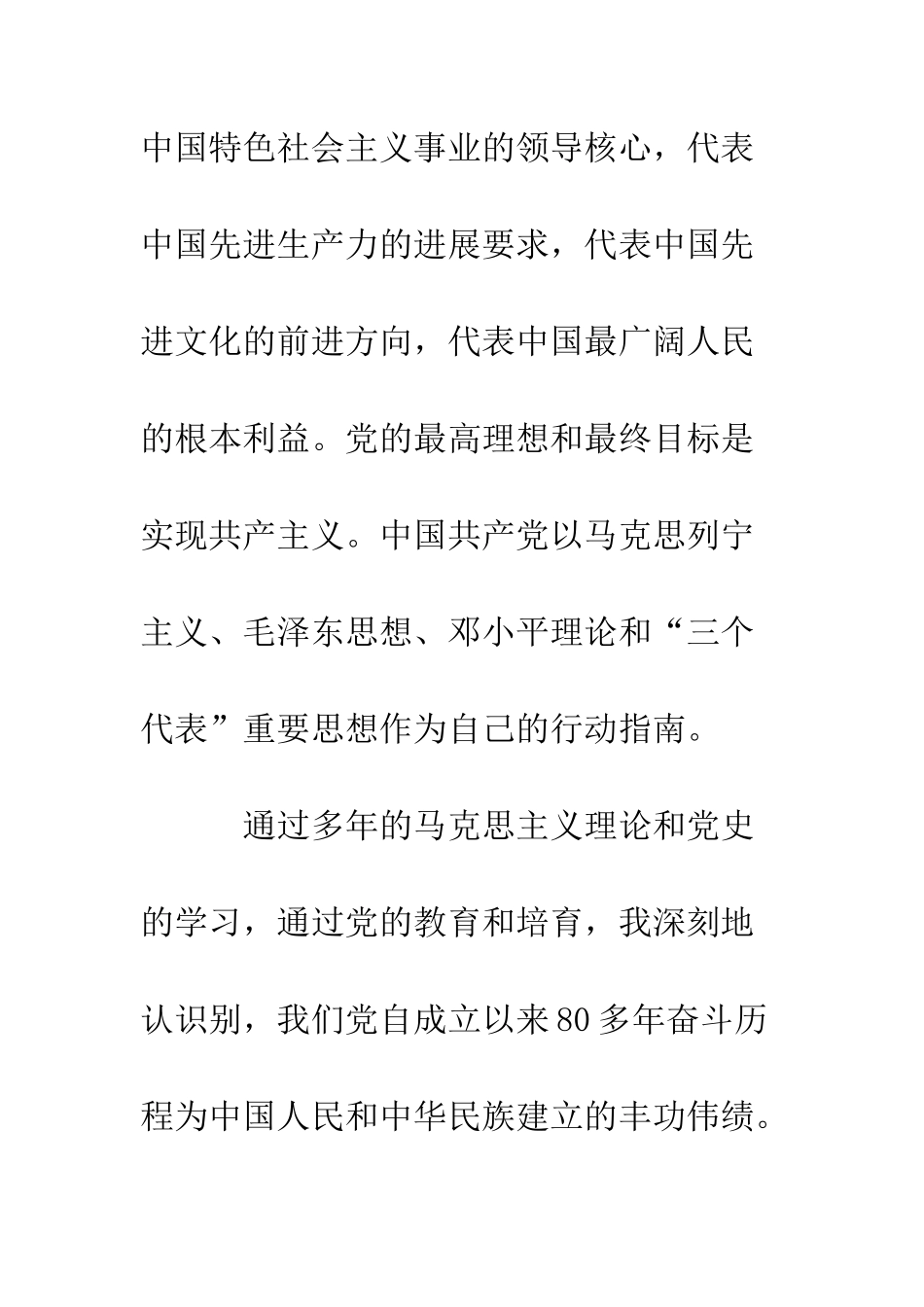 中国特色社会主义事业的领导核心，代表中国先进生产力的进展要求，代表中国先进文化的前进方向，代表中国最广阔人民的根本利益。党的最高理想和最终目标是实现共产主义。中国共产党以马克思列宁主义、毛泽东思想、邓小平理论和“三个代表”重要思想作为自己的行动指南。

通过多年的马克思主义理论和党史的学习，通过党的教育和培育，我深刻地认识别，我们党自成立以来80多年奋斗历程为中国人民和中华民族建立的丰功伟绩。